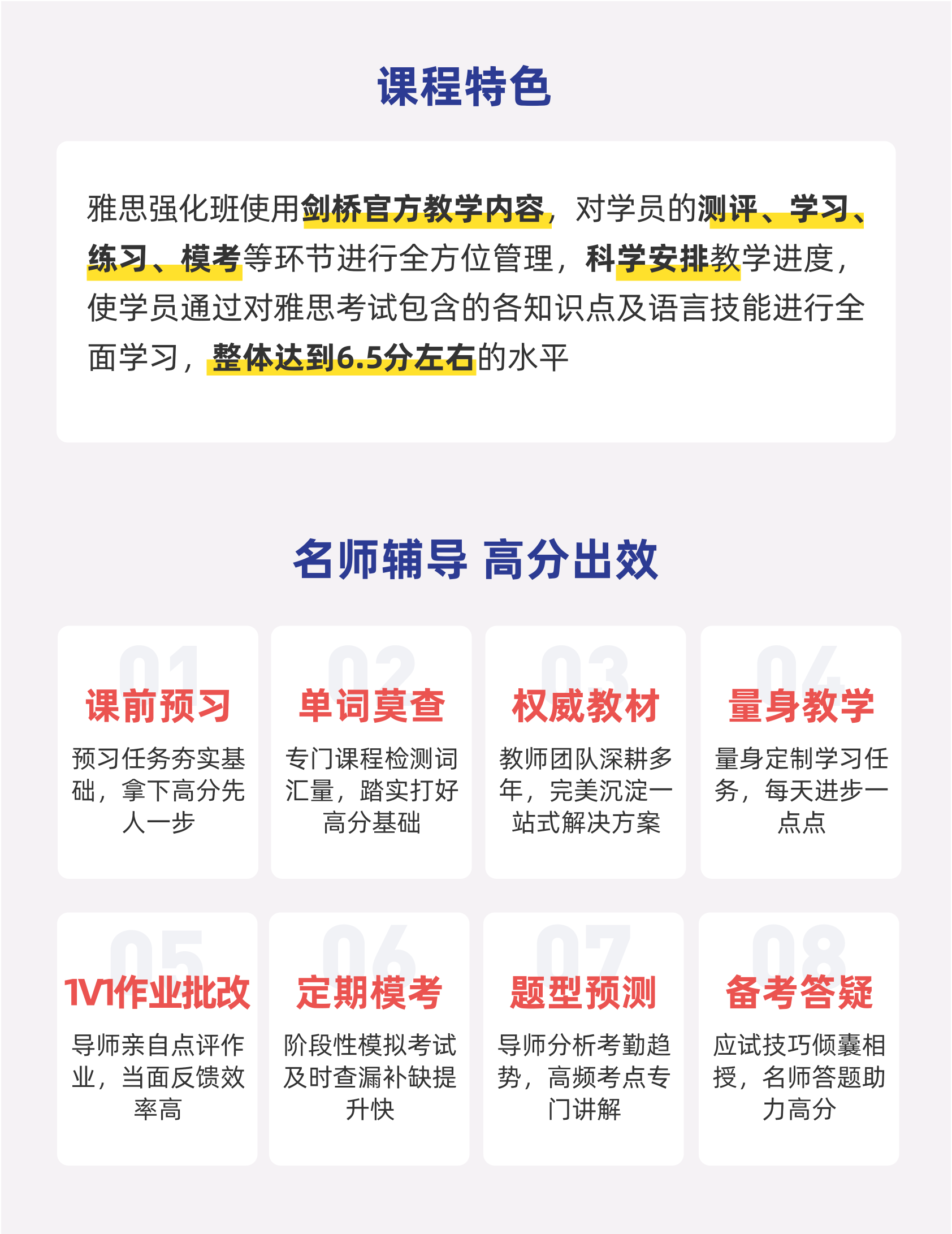 课程特色

雅思强化班使用剑桥官方教学内容，对学员的测评、学习、练习、模考等环节进行全方位管理，科学安排教学进度，使学员通过对雅思考试包含的各知识点及语言技能进行全面学习，整体达到6.5分左右的水平

名师辅导 高分出效

01
课前预习
预习任务夯实基础，拿下高分先人一步

02
单词莫查
专门课程检测词汇量，踏实打好高分基础

03
权威教材
教师团队深耕多年，完美沉淀一站式解决方案

04
量身教学
量身定制学习任务，每天进步一点点

05
1V1作业批改
导师亲自点评作业，当面反馈效率高

06
定期模考
阶段性模拟考试及时查漏补缺提升快

07
题型预测
导师分析考勤趋势，高频考点专门讲解

08
备考答疑
应试技巧倾囊相授，名师答题助力高分